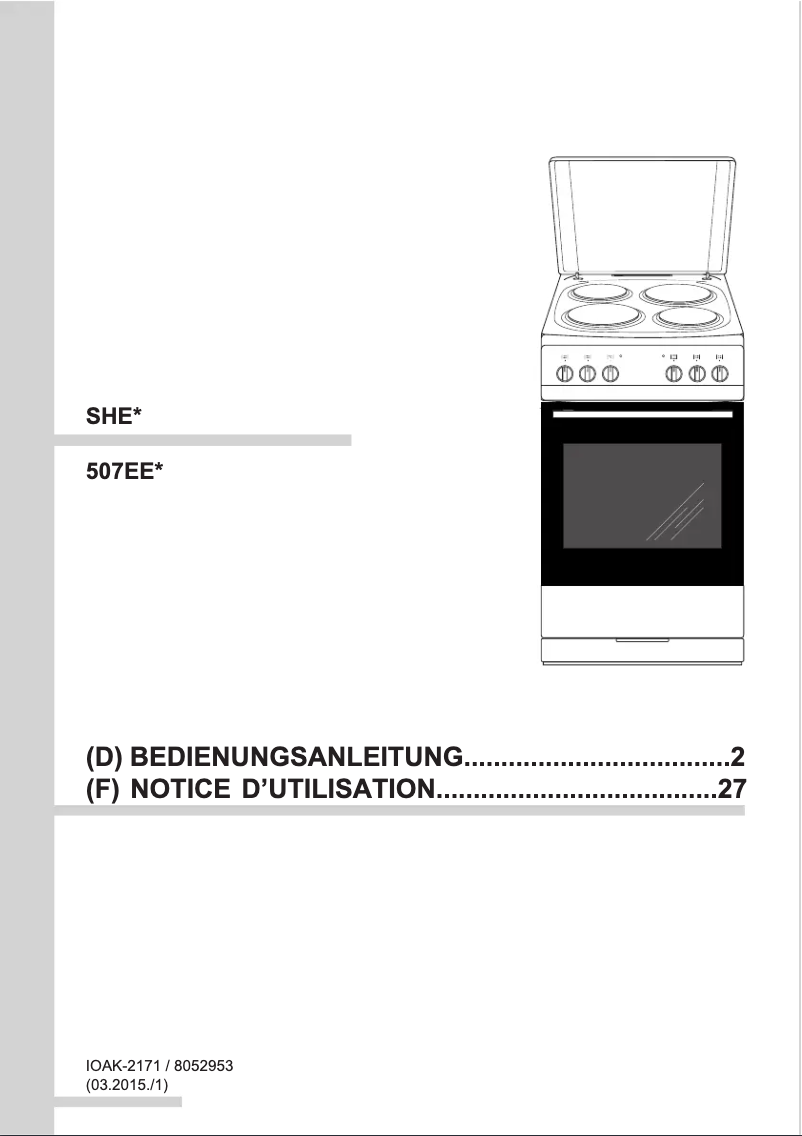 SHE*

507EE*

(D) BEDIENUNGSANLEITUNG 2
(F) NOTICE D'UTILISATION 27

IOAK-2171 / 8052953
(03.2015./1)